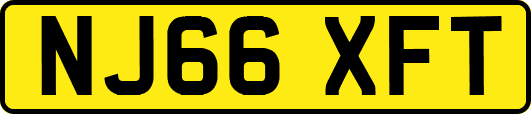 NJ66 XFT